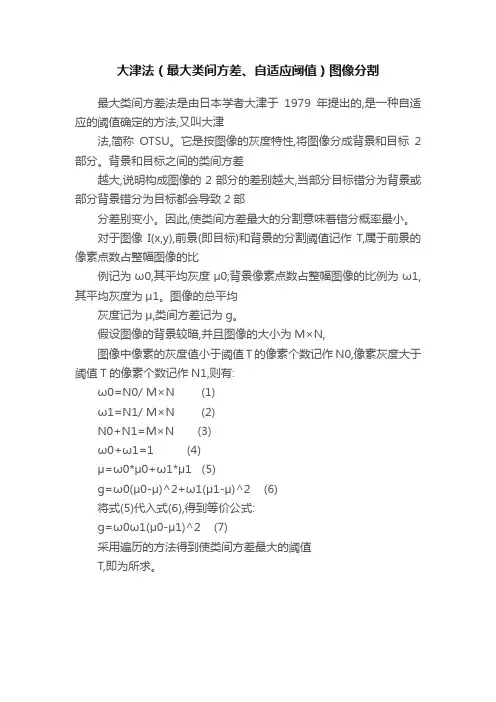 大津法（最大类间方差、自适应阈值）图像分割

最大类间方差法是由日本学者大津于 1979 年提出的,是一种自适应的阈值确定的方法,又叫大津

法,简称 OTSU。它是按图像的灰度特性,将图像分成背景和目标 2 部分。背景和目标之间的类间方差

越大,说明构成图像的 2 部分的差别越大,当部分目标错分为背景或部分背景错分为目标都会导致 2 部

分差别变小。因此,使类间方差最大的分割意味着错分概率最小。

对于图像 I(x,y),前景(即目标)和背景的分割阈值记作 T,属于前景的像素点数占整幅图像的比

例记为 ω0,其平均灰度 μ0;背景像素点数占整幅图像的比例为 ω1,其平均灰度为 μ1。图像的总平均

灰度记为 μ,类间方差记为 g。

假设图像的背景较暗,并且图像的大小为 M×N,

图像中像素的灰度值小于阈值 T 的像素个数记作 N0,像素灰度大于阈值 T 的像素个数记作 N1,则有:

ω0=N0/ M×N (1)

ω1=N1/ M×N (2)

N0+N1=M×N (3)

ω0+ω1=1 (4)

μ=ω0*μ0+ω1*μ1 (5)

g=ω0(μ0-μ)^2+ω1(μ1-μ)^2 (6)

将式(5)代入式(6),得到等价公式:

g=ω0ω1(μ0-μ1)^2 (7)

采用遍历的方法得到使类间方差最大的阈值

T,即为所求。